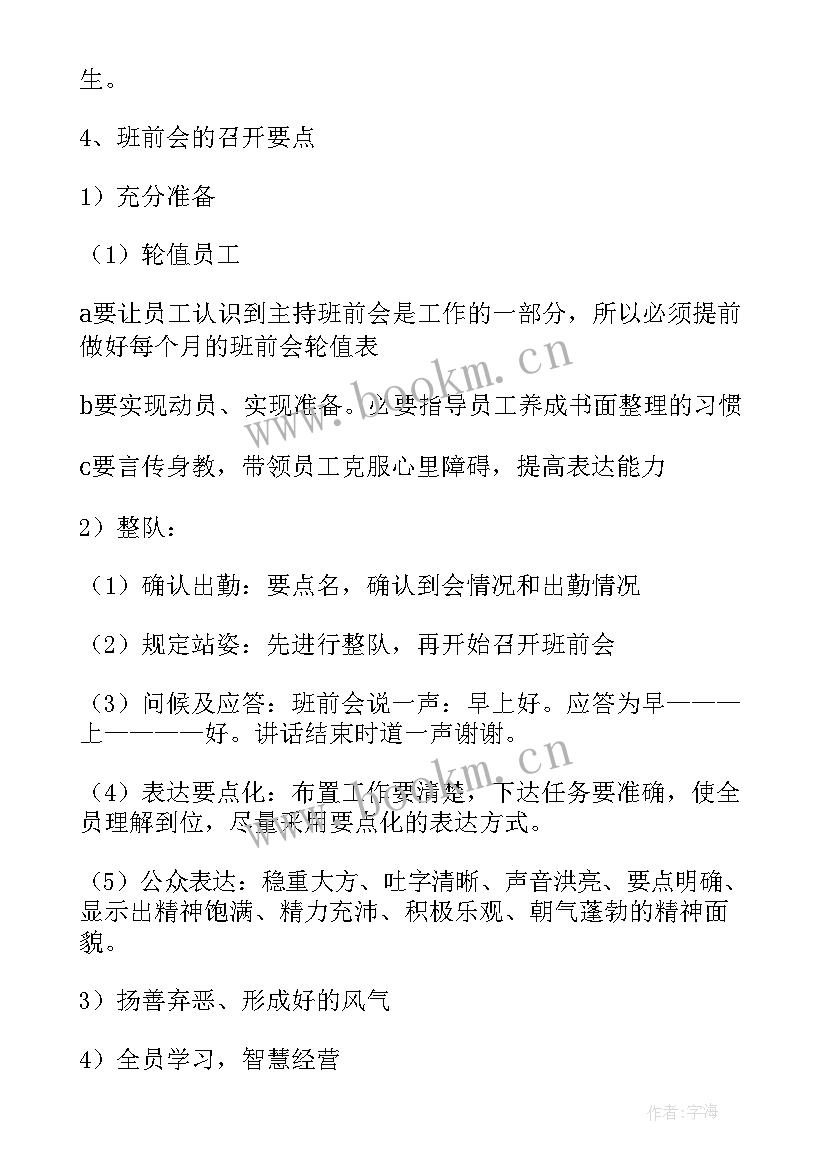 生。

4、班前会的召开要点

1）充分准备

（1）轮值员工

a要让员工认识到主持班前会是工作的一部分，所以必须提前做好每个月的班前会轮值表

b要实现动员、实现准备。必要指导员工养成书面整理的习惯

c要言传身教，带领员工克服心里障碍，提高表达能力

2）整队：

（1）确认出勤：要点名，确认到会情况和出勤情况

（2）规定站姿：先进行整队，再开始召开班前会

（3）问候及应答：班前会说一声：早上好。应答为早———上————好。讲话结束时道一声谢谢。

（4）表达要点化：布置工作要清楚，下达任务要准确，使全员理解到位，尽量采用要点化的表达方式。

（5）公众表达：稳重大方、吐字清晰、声音洪亮、要点明确、显示出精神饱满、精力充沛、积极乐观、朝气蓬勃的精神面貌。

3）扬善弃恶、形成好的风气

4）全员学习，智慧经营

www.bookm.cn

www.bookm.cn

作者：宇海